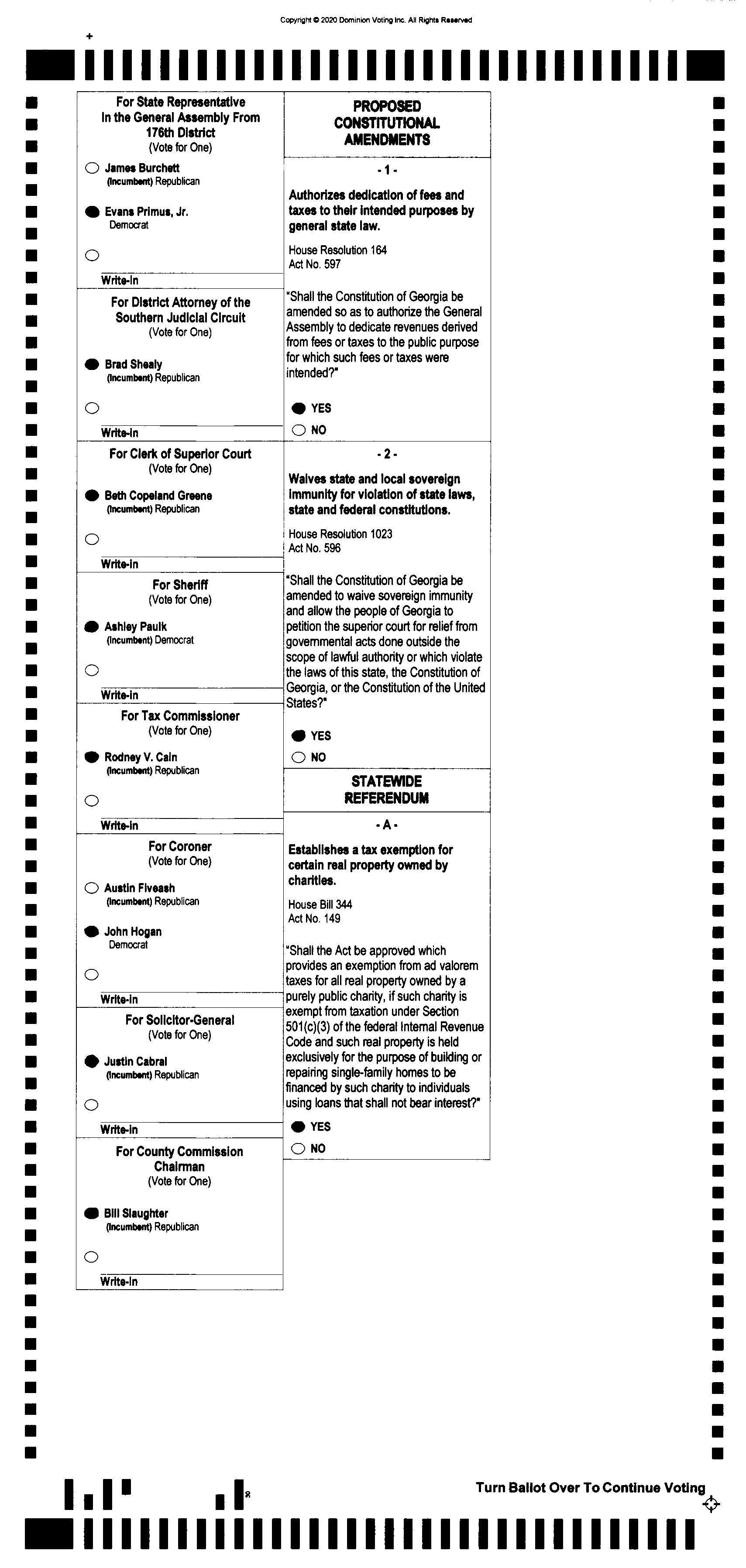 Copyright © 2020 Dominion Voting Inc. All Rights Reserved

For State Representative In the General Assembly From 176th District
(Vote for One)

James Burchett
(Incumbent) Republican

Evans Primus, Jr.
Democrat

Write-in

For District Attorney of the Southern Judicial Circuit
(Vote for One)

Brad Shealy
(Incumbent) Republican

Write-in

For Clerk of Superior Court
(Vote for One)

Beth Copeland Greene
(Incumbent) Republican

Write-in

For Sheriff
(Vote for One)

Ashley Paulk
(Incumbent) Democrat

Write-in

For Tax Commissioner
(Vote for One)

Rodney V. Cain
(Incumbent) Republican

Write-in

For Coroner
(Vote for One)

Austin Fiveash
(Incumbent) Republican

John Hogan
Democrat

Write-in

For Solicitor-General
(Vote for One)

Justin Cabral
(Incumbent) Republican

Write-in

For County Commission Chairman
(Vote for One)

Bill Slaughter
(Incumbent) Republican

Write-in

PROPOSED CONSTITUTIONAL AMENDMENTS

- 1 -

Authorizes dedication of fees and taxes to their intended purposes by general state law.

House Resolution 164
Act No. 597

"Shall the Constitution of Georgia be amended so as to authorize the General Assembly to dedicate revenues derived from fees or taxes to the public purpose for which such fees or taxes were intended?"

YES
NO

- 2 -

Waives state and local sovereign immunity for violation of state laws, state and federal constitutions.

House Resolution 1023
Act No. 596

"Shall the Constitution of Georgia be amended to waive sovereign immunity and allow the people of Georgia to petition the superior court for relief from governmental acts done outside the scope of lawful authority or which violate the laws of this state, the Constitution of Georgia, or the Constitution of the United States?"

YES
NO

STATEWIDE REFERENDUM

- A -

Establishes a tax exemption for certain real property owned by charities.

House Bill 344
Act No. 149

"Shall the Act be approved which provides an exemption from ad valorem taxes for all real property owned by a purely public charity, if such charity is exempt from taxation under Section 501(c)(3) of the federal Internal Revenue Code and such real property is held exclusively for the purpose of building or repairing single-family homes to be financed by such charity to individuals using loans that shall not bear interest?"

YES
NO

Turn Ballot Over To Continue Voting